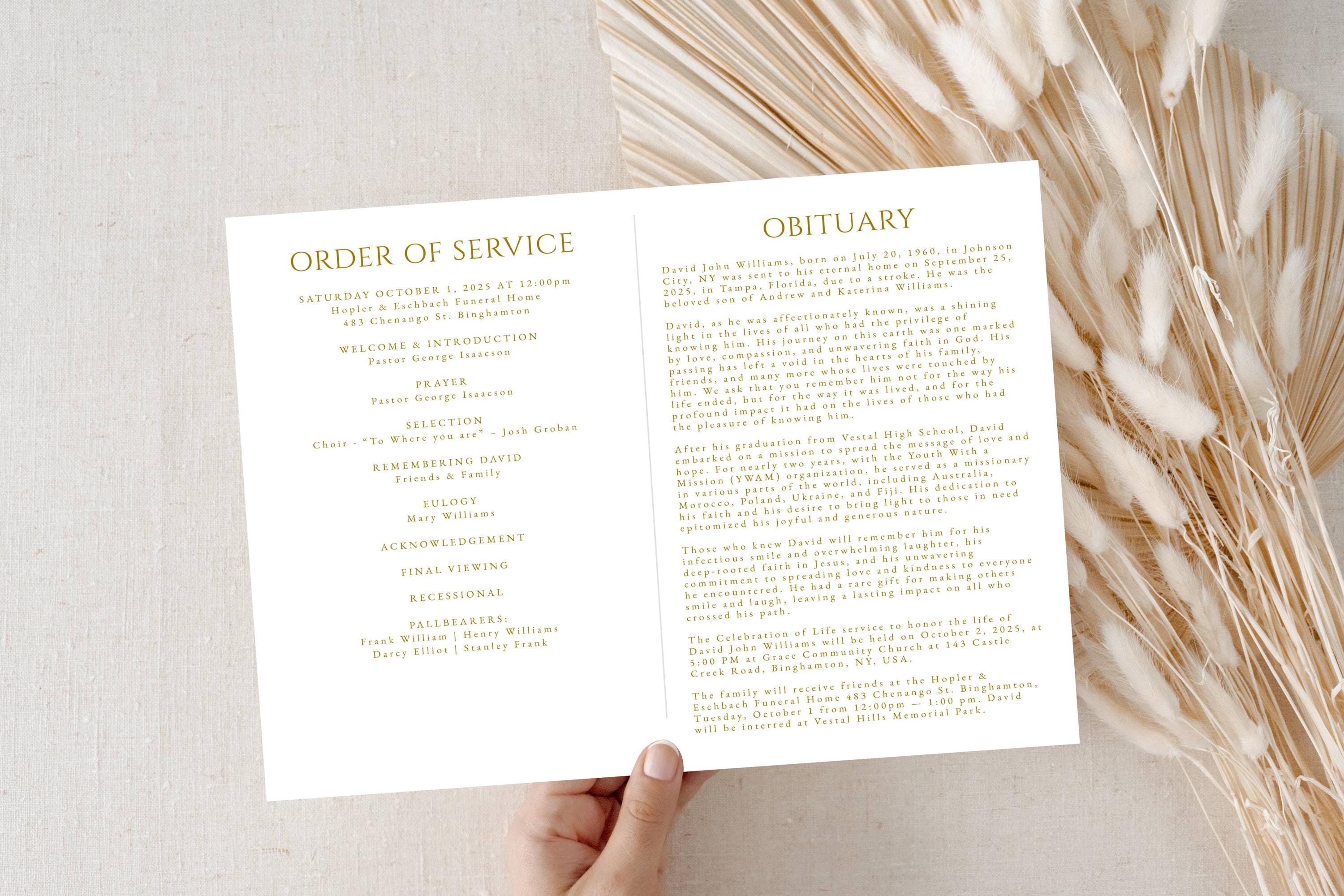 ORDER OF SERVICE

SATURDAY OCTOBER 1, 2025 AT 12:00pm
Hopler & Eschbach Funeral Home
483 Chenango St. Binghamton

WELCOME & INTRODUCTION
Pastor George Isaacson

PRAYER
Pastor George Isaacson

SELECTION
Choir - "To Where you are" – Josh Groban

REMEMBERING DAVID
Friends & Family

EULOGY
Mary Williams

ACKNOWLEDGEMENT

FINAL VIEWING

RECESSIONAL

PALLBEARERS:
Frank William | Henry Williams
Darcy Elliot | Stanley Frank

OBITUARY

David John Williams, born on July 20, 1960, in Johnson City, NY was sent to his eternal home on September 25, 2025, in Tampa, Florida, due to a stroke. He was the beloved son of Andrew and Katerina Williams.

David, as he was affectionately known, was a shining light in the lives of all who had the privilege of knowing him. His journey on this earth was one marked by love, compassion, and unwavering faith in God. His passing has left a void in the hearts of his family, friends, and many more whose lives were touched by him. We ask that you remember him not for the way his life ended, but for the way it was lived, and for the profound impact it had on the lives of those who had the pleasure of knowing him.

After his graduation from Vestal High School, David embarked on a mission to spread the message of love and hope. For nearly two years, with the Youth With a Mission (YWAM) organization, he served as a missionary in various parts of the world, including Australia, Morocco, Poland, Ukraine, and Fiji. His dedication to his faith and his desire to bring light to those in need epitomized his joyful and generous nature.

Those who knew David will remember him for his infectious smile and overwhelming laughter, his deep-rooted faith in Jesus, and his unwavering commitment to spreading love and kindness to everyone he encountered. He had a rare gift for making others smile and laugh, leaving a lasting impact on all who crossed his path.

The Celebration of Life service to honor the life of David John Williams will be held on October 2, 2025, at 5:00 PM at Grace Community Church at 143 Castle Creek Road, Binghamton, NY, USA.

The family will receive friends at the Hopler & Eschbach Funeral Home 483 Chenango St. Binghamton, Tuesday, October 1 from 12:00pm — 1:00 pm. David will be interred at Vestal Hills Memorial Park.